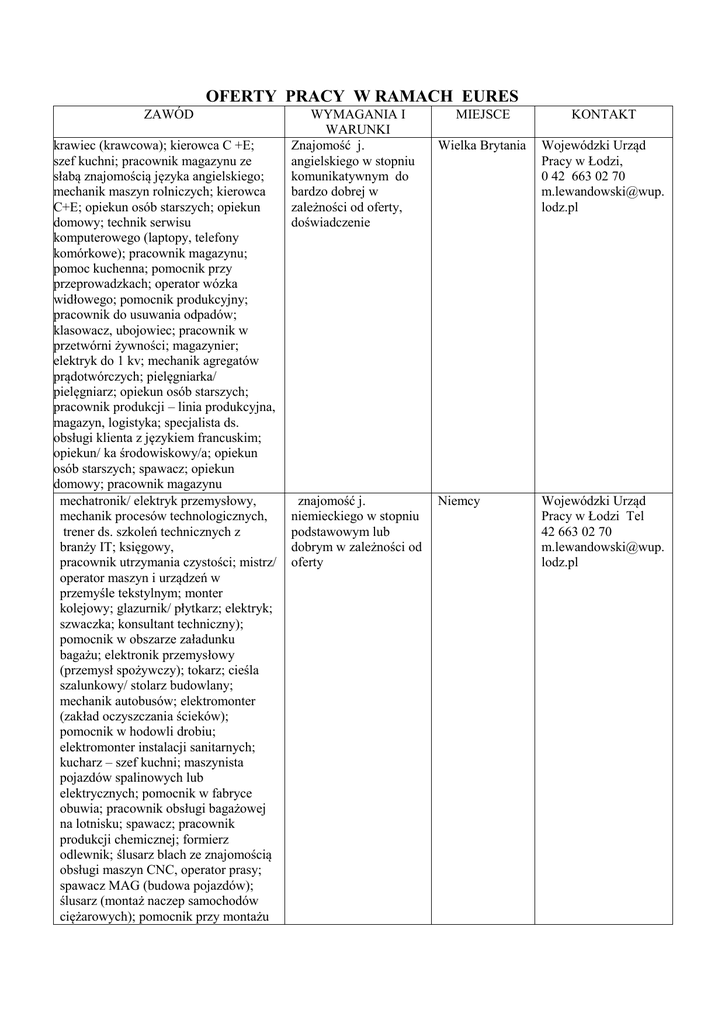 OFERTY PRACY W RAMACH EURES

| ZAWÓD | WYMAGANIA I WARUNKI | MIEJSCE | KONTAKT |
|---|---|---|---|
| krawiec (krawcowa); kierowca C +E; szef kuchni; pracownik magazynu ze słabą znajomością języka angielskiego; mechanik maszyn rolniczych; kierowca C+E; opiekun osób starszych; opiekun domowy; technik serwisu komputerowego (laptopy, telefony komórkowe); pracownik magazynu; pomoc kuchenna; pomocnik przy przeprowadzkach; operator wózka widłowego; pomocnik produkcyjny; pracownik do usuwania odpadów; klasowacz, ubojowiec; pracownik w przetwórni żywności; magazynier; elektryk do 1 kv; mechanik agregatów prądotwórczych; pielęgniarka/ pielęgniarz; opiekun osób starszych; pracownik produkcji – linia produkcyjna, magazyn, logistyka; specjalista ds. obsługi klienta z językiem francuskim; opiekun/ ka środowiskowy/a; opiekun osób starszych; spawacz; opiekun domowy; pracownik magazynu | Znajomość j. angielskiego w stopniu komunikatywnym do bardzo dobrej w zależności od oferty, doświadczenie | Wielka Brytania | Wojewódzki Urząd Pracy w Łodzi, 0 42 663 02 70 m.lewandowski@wup.lodz.pl |
| mechatronik/ elektryk przemysłowy, mechanik procesów technologicznych, trener ds. szkoleń technicznych z branży IT; księgowy, pracownik utrzymania czystości; mistrz/ operator maszyn i urządzeń w przemyśle tekstylnym; monter kolejowy; glazurnik/ płytkarz; elektryk; szwaczka; konsultant techniczny); pomocnik w obszarze załadunku bagażu; elektronik przemysłowy (przemysł spożywczy); tokarz; cieśla szalunkowy/ stolarz budowlany; mechanik autobusów; elektromonter (zakład oczyszczania ścieków); pomocnik w hodowli drobiu; elektromonter instalacji sanitarnych; kucharz – szef kuchni; maszynista pojazdów spalinowych lub elektrycznych; pomocnik w fabryce obuwia; pracownik obsługi bagażowej na lotnisku; spawacz; pracownik produkcji chemicznej; formierz odlewnik; ślusarz blach ze znajomością obsługi maszyn CNC, operator prasy; spawacz MAG (budowa pojazdów); ślusarz (montaż naczep samochodów ciężarowych); pomocnik przy montażu | znajomość j. niemieckiego w stopniu podstawowym lub dobrym w zależności od oferty | Niemcy | Wojewódzki Urząd Pracy w Łodzi Tel 42 663 02 70 m.lewandowski@wup.lodz.pl |